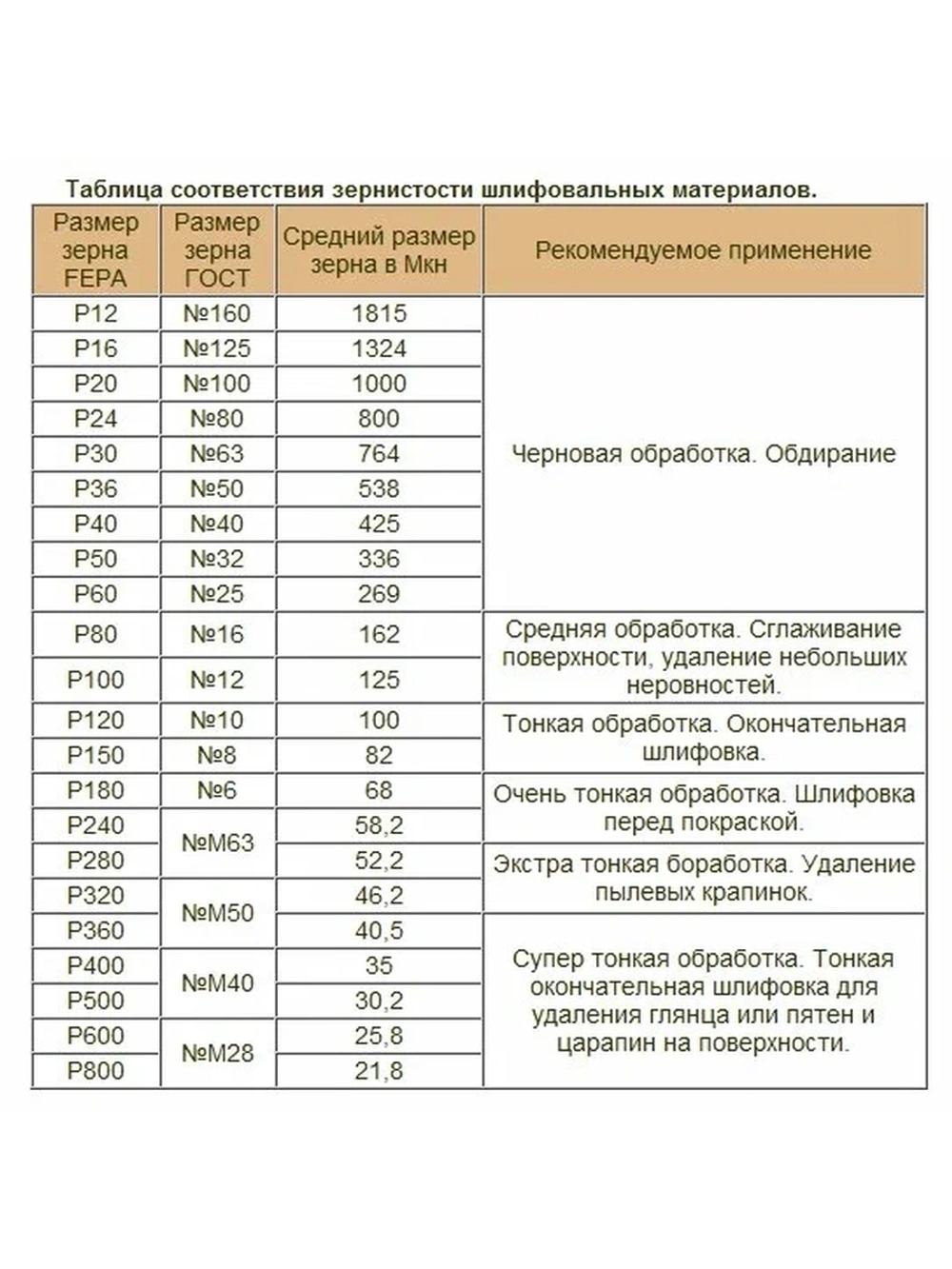 Таблица соответствия зернистости шлифовальных материалов.

| Размер зерна FEPA | Размер зерна ГОСТ | Средний размер зерна в Мкн | Рекомендуемое применение |
|---|---|---|---|
| P12 | №160 | 1815 | Черновая обработка. Обдирание |
| P16 | №125 | 1324 | |
| P20 | №100 | 1000 | |
| P24 | №80 | 800 | |
| P30 | №63 | 764 | |
| P36 | №50 | 538 | |
| P40 | №40 | 425 | |
| P50 | №32 | 336 | |
| P60 | №25 | 269 | |
| P80 | №16 | 162 | Средняя обработка. Сглаживание поверхности, удаление небольших неровностей. |
| P100 | №12 | 125 | |
| P120 | №10 | 100 | Тонкая обработка. Окончательная шлифовка. |
| P150 | №8 | 82 | |
| P180 | №6 | 68 | Очень тонкая обработка. Шлифовка перед покраской. |
| P240 | №М63 | 58,2 | |
| P280 | | 52,2 | Экстра тонкая боработка. Удаление пылевых крапинок. |
| P320 | №М50 | 46,2 | |
| P360 | | 40,5 | Супер тонкая обработка. Тонкая окончательная шлифовка для удаления глянца или пятен и царапин на поверхности. |
| P400 | №М40 | 35 | |
| P500 | | 30,2 | |
| P600 | №М28 | 25,8 | |
| P800 | | 21,8 | |